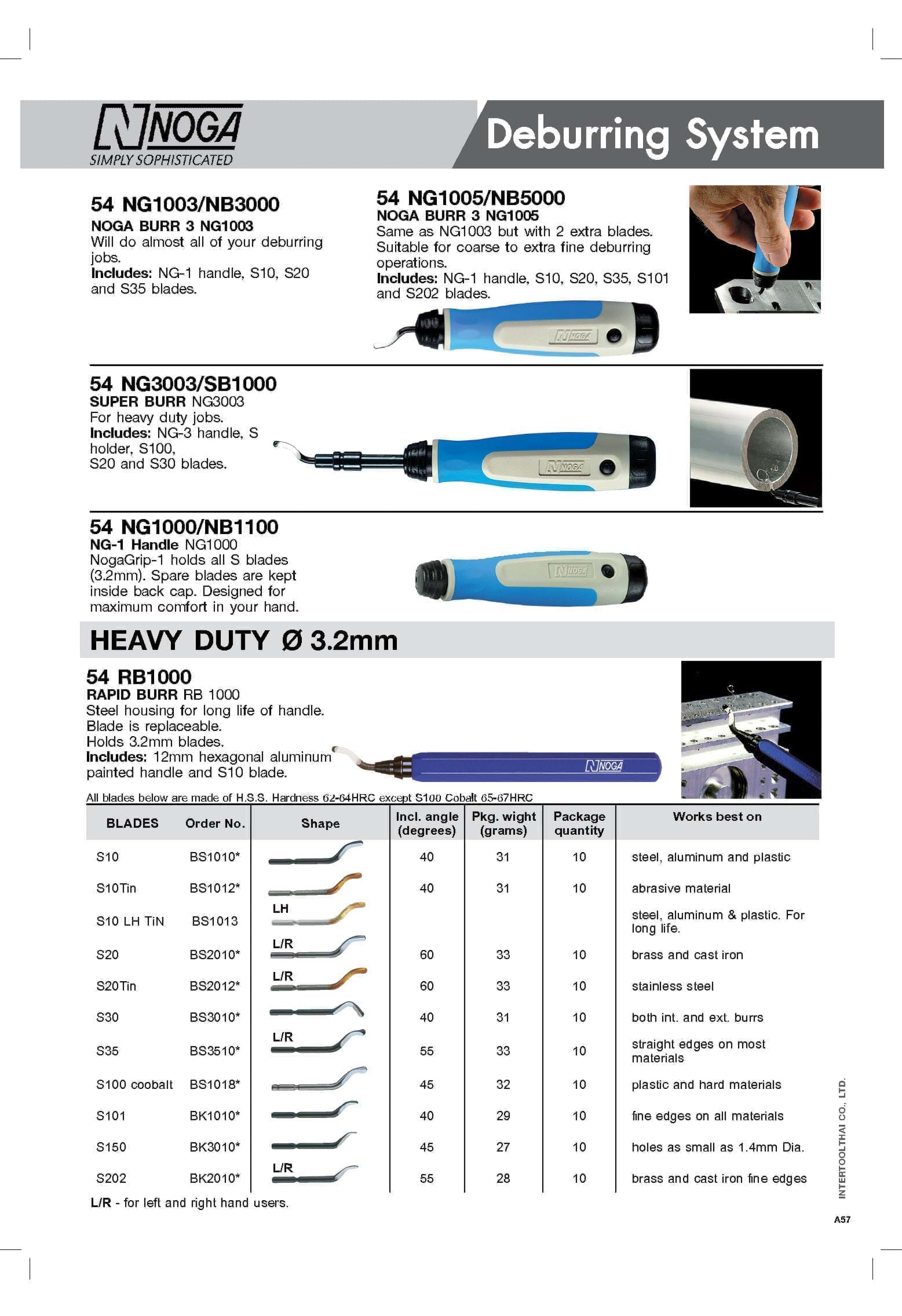 NOGA
SIMPLY SOPHISTICATED

Deburring System

54 NG1003/NB3000
NOGA BURR 3 NG1003
Will do almost all of your deburring jobs.
Includes: NG-1 handle, S10, S20 and S35 blades.

54 NG1005/NB5000
NOGA BURR 3 NG1005
Same as NG1003 but with 2 extra blades. Suitable for coarse to extra fine deburring operations.
Includes: NG-1 handle, S10, S20, S35, S101 and S202 blades.

NOGA

54 NG3003/SB1000
SUPER BURR NG3003
For heavy duty jobs.
Includes: NG-3 handle, S holder, S100,
S20 and S30 blades.

NOGA

54 NG1000/NB1100
NG-1 Handle NG1000
NogaGrip-1 holds all S blades (3.2mm). Spare blades are kept inside back cap. Designed for maximum comfort in your hand.

NOGA

HEAVY DUTY Ø 3.2mm

54 RB1000
RAPID BURR RB 1000
Steel housing for long life of handle.
Blade is replaceable.
Holds 3.2mm blades.
Includes: 12mm hexagonal aluminum painted handle and S10 blade.

NOGA

All blades below are made of H.S.S. Hardness 62-64HRC except S100 Cobalt 65-67HRC

| BLADES | Order No. | Shape | Incl. angle (degrees) | Pkg. wight (grams) | Package quantity | Works best on |
|---|---|---|---|---|---|---|
| S10 | BS1010* | | 40 | 31 | 10 | steel, aluminum and plastic |
| S10Tin | BS1012* | | 40 | 31 | 10 | abrasive material |
| S10 LH TiN | BS1013 | LH | | | | steel, aluminum & plastic. For long life. |
| S20 | BS2010* | L/R | 60 | 33 | 10 | brass and cast iron |
| S20Tin | BS2012* | L/R | 60 | 33 | 10 | stainless steel |
| S30 | BS3010* | | 40 | 31 | 10 | both int. and ext. burrs |
| S35 | BS3510* | L/R | 55 | 33 | 10 | straight edges on most materials |
| S100 coobalt | BS1018* | | 45 | 32 | 10 | plastic and hard materials |
| S101 | BK1010* | | 40 | 29 | 10 | fine edges on all materials |
| S150 | BK3010* | | 45 | 27 | 10 | holes as small as 1.4mm Dia. |
| S202 | BK2010* | L/R | 55 | 28 | 10 | brass and cast iron fine edges |

L/R - for left and right hand users.

INTERTOOLTHAI CO., LTD.

A57